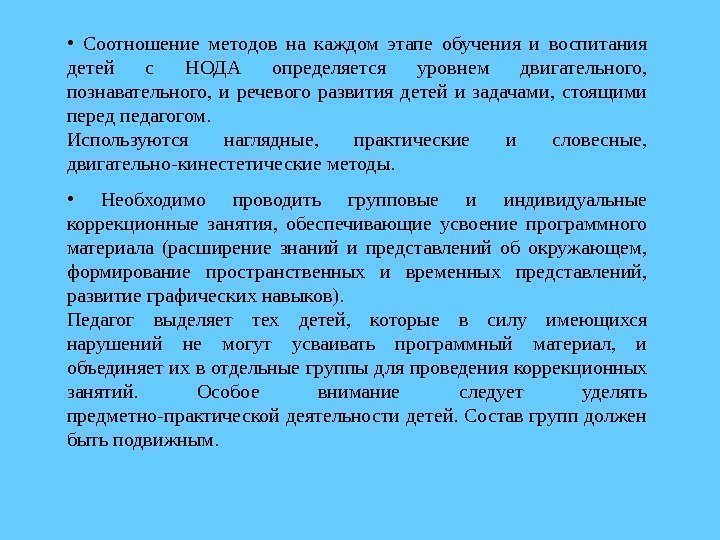 • Соотношение методов на каждом этапе обучения и воспитания детей с НОДА определяется уровнем двигательного, познавательного, и речевого развития детей и задачами, стоящими перед педагогом.
Используются наглядные, практические и словесные, двигательно-кинестетические методы.

• Необходимо проводить групповые и индивидуальные коррекционные занятия, обеспечивающие усвоение программного материала (расширение знаний и представлений об окружающем, формирование пространственных и временных представлений, развитие графических навыков).
Педагог выделяет тех детей, которые в силу имеющихся нарушений не могут усваивать программный материал, и объединяет их в отдельные группы для проведения коррекционных занятий. Особое внимание следует уделять предметно-практической деятельности детей. Состав групп должен быть подвижным.